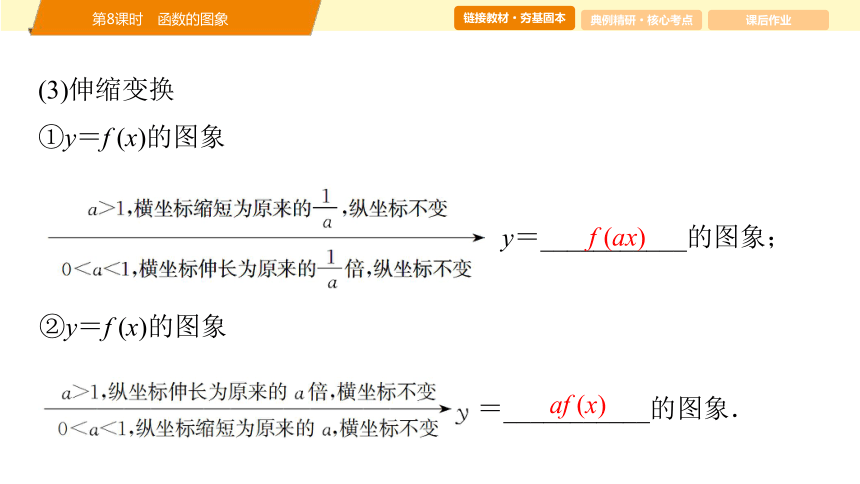 第8课时　函数的图象

链接教材·夯基固本　典例精研·核心考点　课后作业

(3)伸缩变换

①$y=f(x)$的图象

$a>1$,横坐标缩短为原来的$\frac{1}{a}$,纵坐标不变

$0<a<1$,横坐标伸长为原来的$\frac{1}{a}$倍,纵坐标不变

$y=$ $f(ax)$ 的图象;

②$y=f(x)$的图象

$a>1$,纵坐标伸长为原来的 $a$ 倍,横坐标不变

$0<a<1$,纵坐标缩短为原来的 $a$,横坐标不变

$y=$ $af(x)$ 的图象.